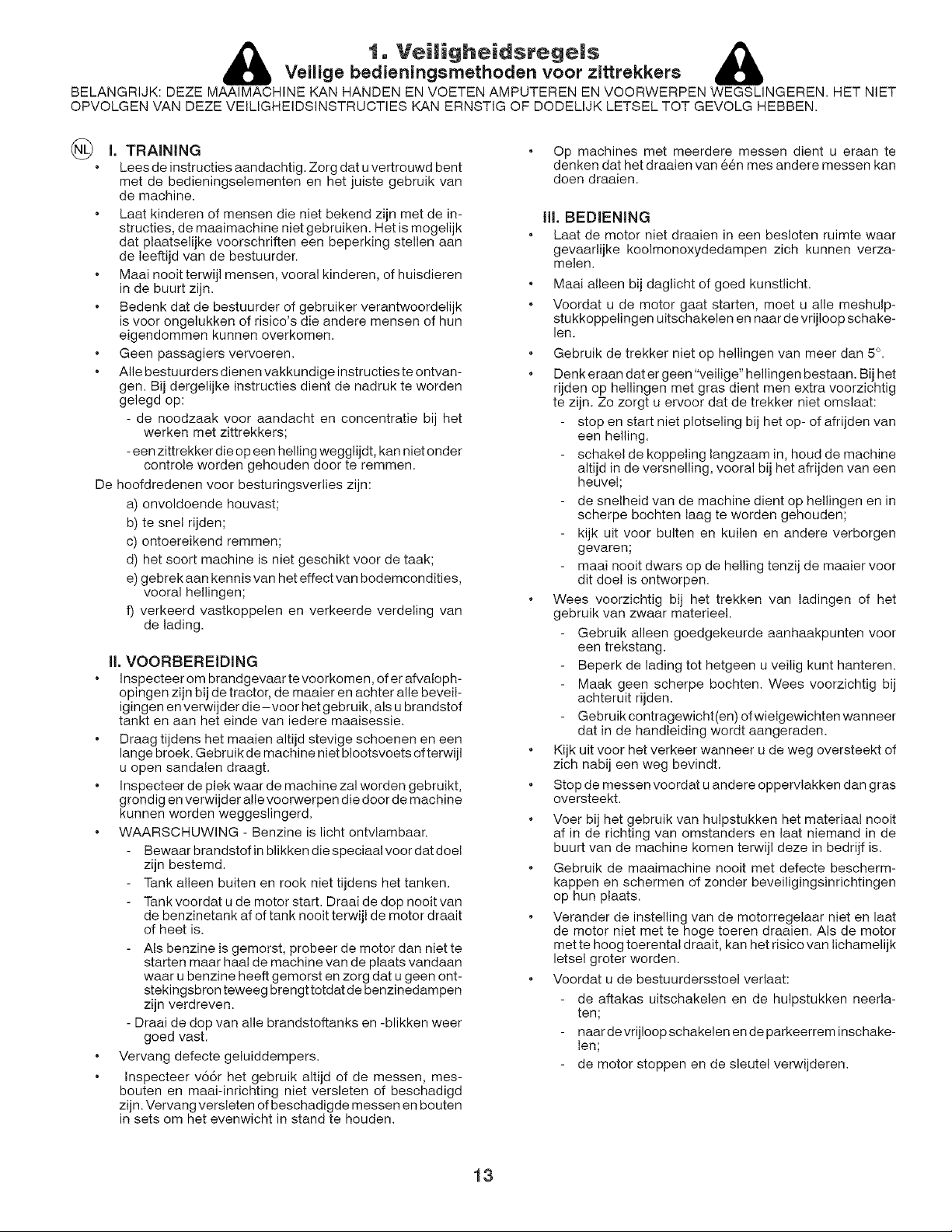 1. Veiligheidsregels

Veilige bedieningsmethoden voor zittrekkers

BELANGRIJK: DEZE MAAIMACHINE KAN HANDEN EN VOETEN AMPUTEREN EN VOORWERPEN WEGSLINGEREN. HET NIET OPVOLGEN VAN DEZE VEILIGHEIDSINSTRUCTIES KAN ERNSTIG OF DODELIJK LETSEL TOT GEVOLG HEBBEN.

NL

I. TRAINING

• Lees de instructies aandachtig. Zorg dat u vertrouwd bent met de bedieningselementen en het juiste gebruik van de machine.

• Laat kinderen of mensen die niet bekend zijn met de instructies, de maaimachine niet gebruiken. Het is mogelijk dat plaatselijke voorschriften een beperking stellen aan de leeftijd van de bestuurder.

• Maai nooit terwijl mensen, vooral kinderen, of huisdieren in de buurt zijn.

• Bedenk dat de bestuurder of gebruiker verantwoordelijk is voor ongelukken of risico's die andere mensen of hun eigendommen kunnen overkomen.

• Geen passagiers vervoeren.

• Alle bestuurders dienen vakkundige instructies te ontvangen. Bij dergelijke instructies dient de nadruk te worden gelegd op:

- de noodzaak voor aandacht en concentratie bij het werken met zittrekkers;

- een zittrekker die op een helling wegglijdt, kan niet onder controle worden gehouden door te remmen.

De hoofdredenen voor besturingsverlies zijn:

a) onvoldoende houvast;

b) te snel rijden;

c) ontoereikend remmen;

d) het soort machine is niet geschikt voor de taak;

e) gebrek aan kennis van het effect van bodemcondities, vooral hellingen;

f) verkeerd vastkoppelen en verkeerde verdeling van de lading.

II. VOORBEREIDING

• Inspecteer om brandgevaar te voorkomen, of er afvalophopingen zijn bij de tractor, de maaier en achter alle beveiligingen en verwijder die – voor het gebruik, als u brandstof tankt en aan het einde van iedere maaisessie.

• Draag tijdens het maaien altijd stevige schoenen en een lange broek. Gebruik de machine niet blootsvoets of terwijl u open sandalen draagt.

• Inspecteer de plek waar de machine zal worden gebruikt, grondig en verwijder alle voorwerpen die door de machine kunnen worden weggeslingerd.

• WAARSCHUWING - Benzine is licht ontvlambaar.

- Bewaar brandstof in blikken die speciaal voor dat doel zijn bestemd.

- Tank alleen buiten en rook niet tijdens het tanken.

- Tank voordat u de motor start. Draai de dop nooit van de benzinetank af of tank nooit terwijl de motor draait of heet is.

- Als benzine is gemorst, probeer de motor dan niet te starten maar haal de machine van de plaats vandaan waar u benzine heeft gemorst en zorg dat u geen ontstekingsbron teweeg brengt totdat de benzinedampen zijn verdreven.

- Draai de dop van alle brandstoftanks en -blikken weer goed vast.

• Vervang defecte geluiddempers.

• Inspecteer vóór het gebruik altijd of de messen, mesbouten en maai-inrichting niet versleten of beschadigd zijn. Vervang versleten of beschadigde messen en bouten in sets om het evenwicht in stand te houden.

• Op machines met meerdere messen dient u eraan te denken dat het draaien van één mes andere messen kan doen draaien.

III. BEDIENING

• Laat de motor niet draaien in een besloten ruimte waar gevaarlijke koolmonoxydedampen zich kunnen verzamelen.

• Maai alleen bij daglicht of goed kunstlicht.

• Voordat u de motor gaat starten, moet u alle meshulpstukkoppelingen uitschakelen en naar de vrijloop schakelen.

• Gebruik de trekker niet op hellingen van meer dan 5°.

• Denk eraan dat er geen "veilige" hellingen bestaan. Bij het rijden op hellingen met gras dient men extra voorzichtig te zijn. Zo zorgt u ervoor dat de trekker niet omslaat:

- stop en start niet plotseling bij het op- of afrijden van een helling.

- schakel de koppeling langzaam in, houd de machine altijd in de versnelling, vooral bij het afrijden van een heuvel;

- de snelheid van de machine dient op hellingen en in scherpe bochten laag te worden gehouden;

- kijk uit voor bulten en kuilen en andere verborgen gevaren;

- maai nooit dwars op de helling tenzij de maaier voor dit doel is ontworpen.

• Wees voorzichtig bij het trekken van ladingen of het gebruik van zwaar materieel.

- Gebruik alleen goedgekeurde aanhaakpunten voor een trekstang.

- Beperk de lading tot hetgeen u veilig kunt hanteren.

- Maak geen scherpe bochten. Wees voorzichtig bij achteruit rijden.

- Gebruik contragewicht(en) of wielgewichten wanneer dat in de handleiding wordt aangeraden.

• Kijk uit voor het verkeer wanneer u de weg oversteekt of zich nabij een weg bevindt.

• Stop de messen voordat u andere oppervlakken dan gras oversteekt.

• Voer bij het gebruik van hulpstukken het materiaal nooit af in de richting van omstanders en laat niemand in de buurt van de machine komen terwijl deze in bedrijf is.

• Gebruik de maaimachine nooit met defecte beschermkappen en schermen of zonder beveiligingsinrichtingen op hun plaats.

• Verander de instelling van de motorregelaar niet en laat de motor niet met te hoge toeren draaien. Als de motor met te hoog toerental draait, kan het risico van lichamelijk letsel groter worden.

• Voordat u de bestuurdersstoel verlaat:

- de aftakas uitschakelen en de hulpstukken neerlaten;

- naar de vrijloop schakelen en de parkeerrem inschakelen;

- de motor stoppen en de sleutel verwijderen.

13